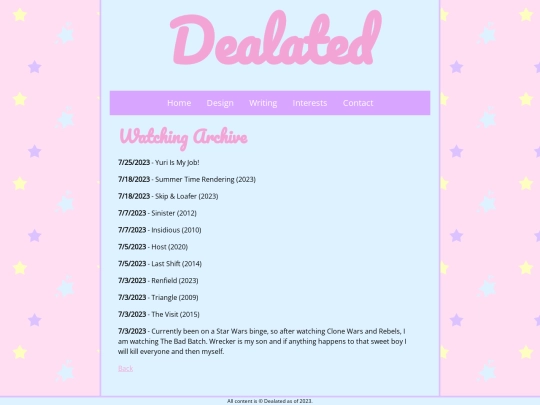 Dealated

Home Design Writing Interests Contact

Watching Archive

7/25/2023 - Yuri Is My Job!

7/18/2023 - Summer Time Rendering (2023)

7/18/2023 - Skip & Loafer (2023)

7/7/2023 - Sinister (2012)

7/7/2023 - Insidious (2010)

7/5/2023 - Host (2020)

7/5/2023 - Last Shift (2014)

7/3/2023 - Renfield (2023)

7/3/2023 - Triangle (2009)

7/3/2023 - The Visit (2015)

7/3/2023 - Currently been on a Star Wars binge, so after watching Clone Wars and Rebels, I am watching The Bad Batch. Wrecker is my son and if anything happens to that sweet boy I will kill everyone and then myself.

Back

All content is © Dealated as of 2023.